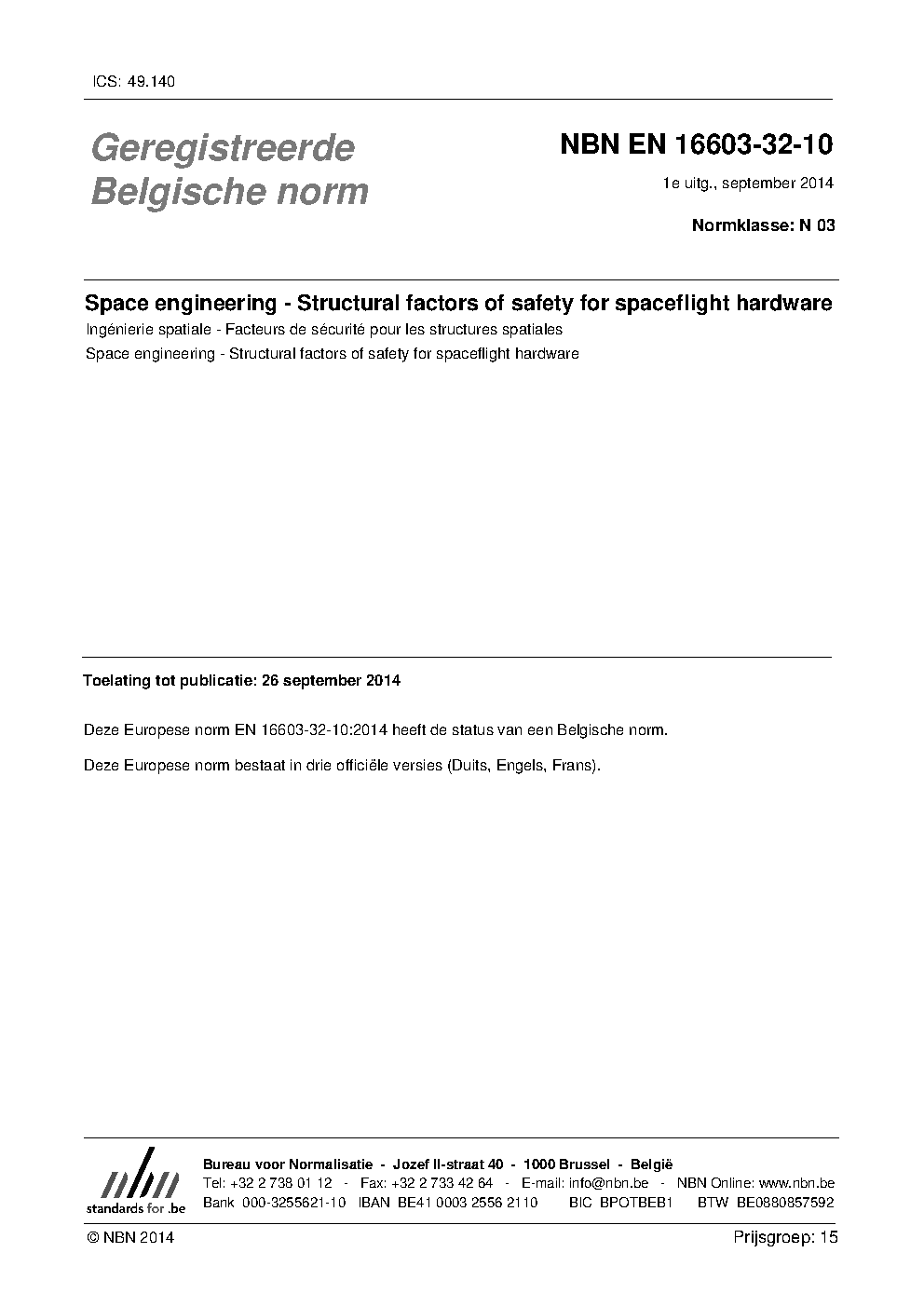 ICS: 49.140

Geregistreerde Belgische norm

NBN EN 16603-32-10

1e uitg., september 2014

Normklasse: N 03

Space engineering - Structural factors of safety for spaceflight hardware

Ingénierie spatiale - Facteurs de sécurité pour les structures spatiales

Space engineering - Structural factors of safety for spaceflight hardware

Toelating tot publicatie: 26 september 2014

Deze Europese norm EN 16603-32-10:2014 heeft de status van een Belgische norm.

Deze Europese norm bestaat in drie officiële versies (Duits, Engels, Frans).

nbn standards for .be

Bureau voor Normalisatie - Jozef II-straat 40 - 1000 Brussel - België
Tel: +32 2 738 01 12 - Fax: +32 2 733 42 64 - E-mail: info@nbn.be - NBN Online: www.nbn.be
Bank 000-3255621-10 IBAN BE41 0003 2556 2110 BIC BPOTBEB1 BTW BE0880857592

© NBN 2014

Prijsgroep: 15